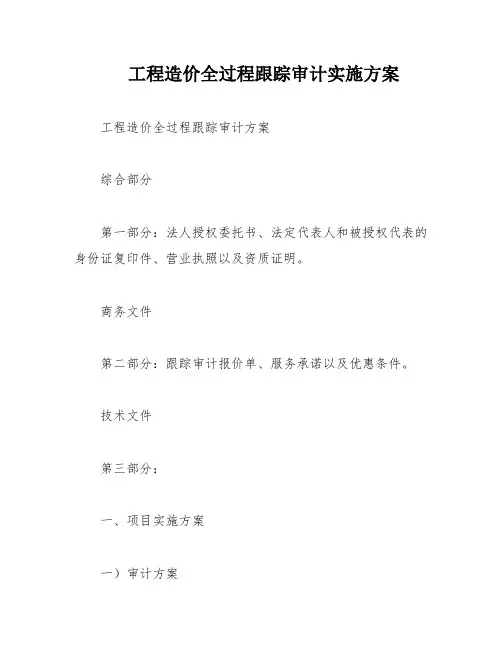 工程造价全过程跟踪审计实施方案

工程造价全过程跟踪审计方案

综合部分

第一部分：法人授权委托书、法定代表人和被授权代表的身份证复印件、营业执照以及资质证明。

商务文件

第二部分：跟踪审计报价单、服务承诺以及优惠条件。

技术文件

第三部分：

一、项目实施方案

一）审计方案